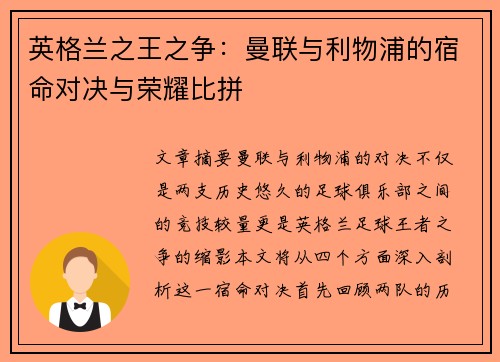 英格兰之王之争：曼联与利物浦的宿命对决与荣耀比拼

文章摘要曼联与利物浦的对决不仅是两支历史悠久的足球俱乐部之间的竞技较量更是英格兰足球王者之争的缩影本文将从四个方面深入剖析这一宿命对决首先回顾两队的历